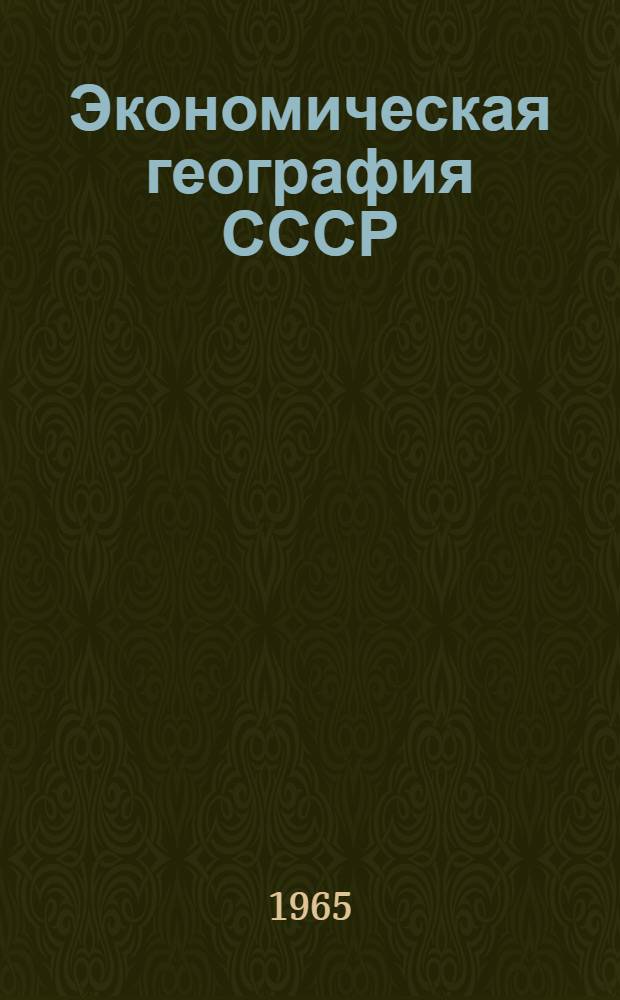 Экономическая география СССР

1965